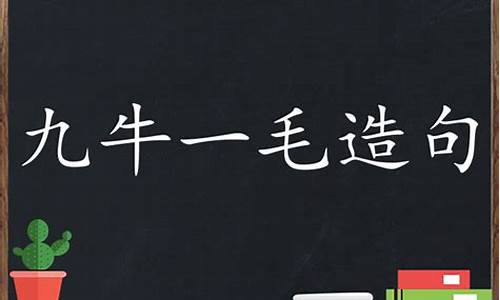 九牛一毛造句